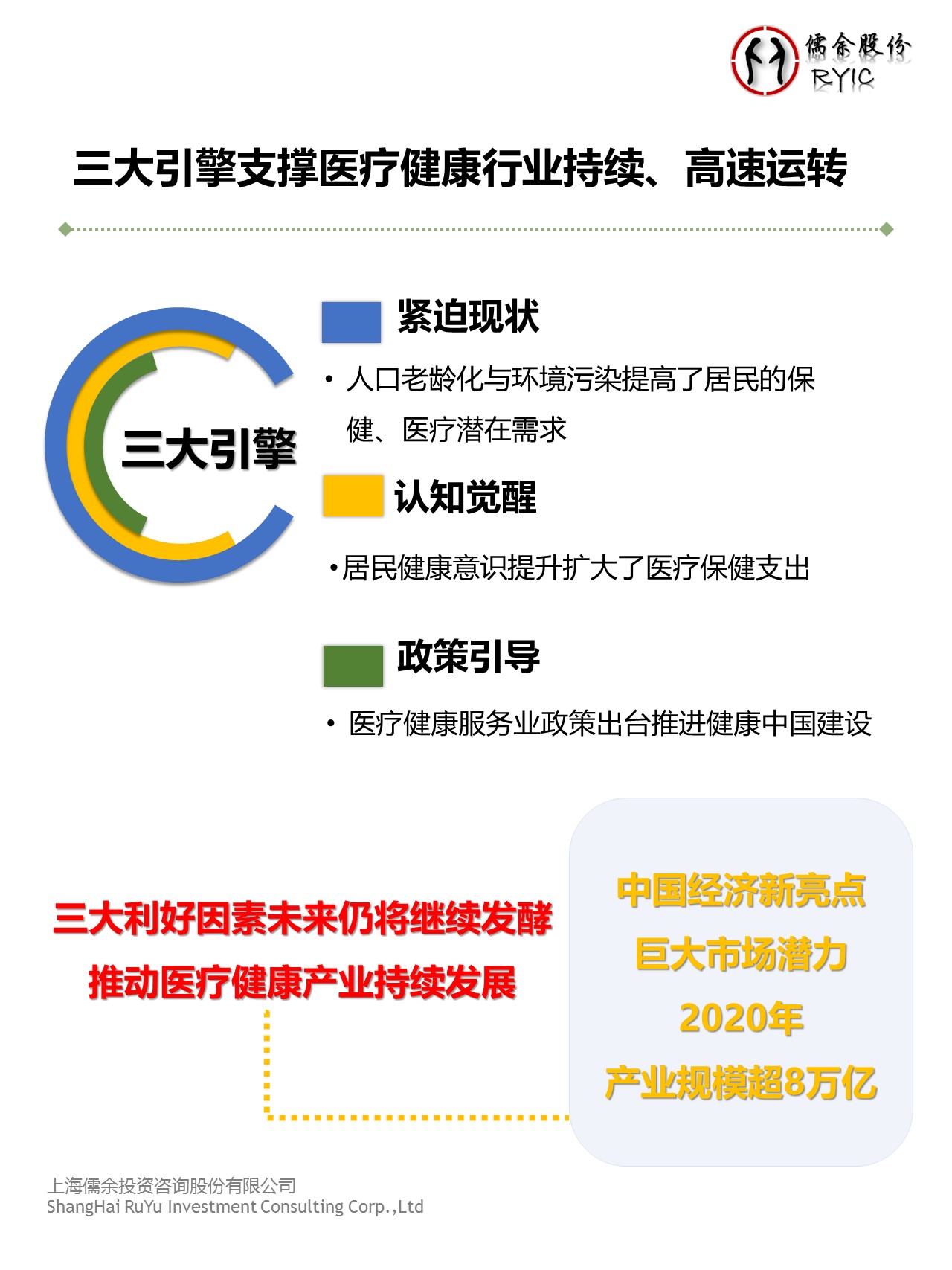 儒余股份
RYIC

三大引擎支撑医疗健康行业持续、高速运转

三大引擎

紧迫现状

• 人口老龄化与环境污染提高了居民的保健、医疗潜在需求

认知觉醒

• 居民健康意识提升扩大了医疗保健支出

政策引导

• 医疗健康服务业政策出台推进健康中国建设

三大利好因素未来仍将继续发酵
推动医疗健康产业持续发展

中国经济新亮点
巨大市场潜力
2020年
产业规模超8万亿

上海儒余投资咨询股份有限公司
ShangHai RuYu Investment Consulting Corp.,Ltd